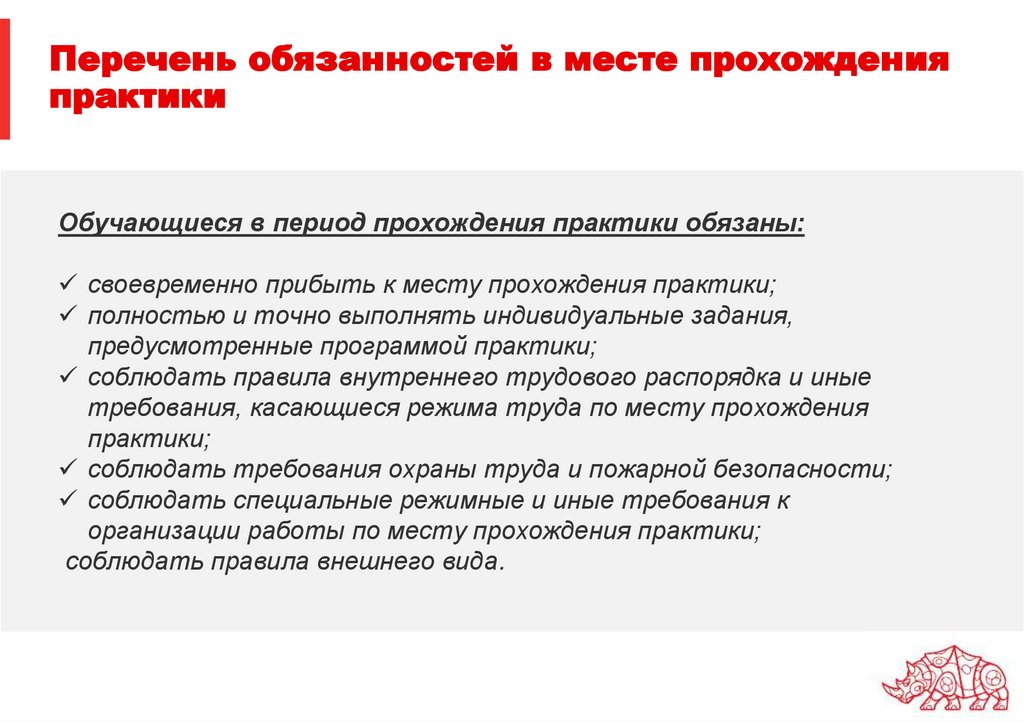 Перечень обязанностей в месте прохождения практики

Обучающиеся в период прохождения практики обязаны:

✓ своевременно прибыть к месту прохождения практики;
✓ полностью и точно выполнять индивидуальные задания, предусмотренные программой практики;
✓ соблюдать правила внутреннего трудового распорядка и иные требования, касающиеся режима труда по месту прохождения практики;
✓ соблюдать требования охраны труда и пожарной безопасности;
✓ соблюдать специальные режимные и иные требования к организации работы по месту прохождения практики;
соблюдать правила внешнего вида.